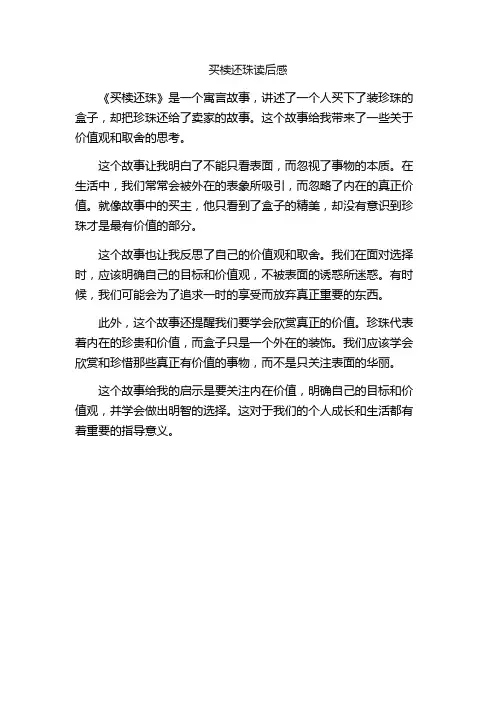 买椟还珠读后感

《买椟还珠》是一个寓言故事，讲述了一个人买下了装珍珠的盒子，却把珍珠还给了卖家的故事。这个故事给我带来了一些关于价值观和取舍的思考。

这个故事让我明白了不能只看表面，而忽视了事物的本质。在生活中，我们常常会被外在的表象所吸引，而忽略了内在的真正价值。就像故事中的买主，他只看到了盒子的精美，却没有意识到珍珠才是最有价值的部分。

这个故事也让我反思了自己的价值观和取舍。我们在面对选择时，应该明确自己的目标和价值观，不被表面的诱惑所迷惑。有时候，我们可能会为了追求一时的享受而放弃真正重要的东西。

此外，这个故事还提醒我们要学会欣赏真正的价值。珍珠代表着内在的珍贵和价值，而盒子只是一个外在的装饰。我们应该学会欣赏和珍惜那些真正有价值的事物，而不是只关注表面的华丽。

这个故事给我的启示是要关注内在价值，明确自己的目标和价值观，并学会做出明智的选择。这对于我们的个人成长和生活都有着重要的指导意义。